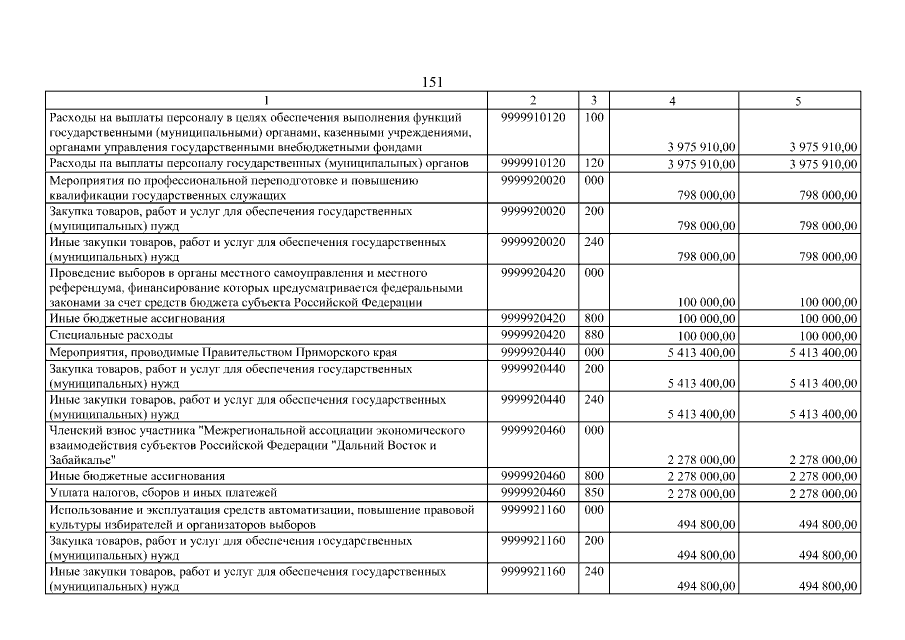 151

| 1 | 2 | 3 | 4 | 5 |
|---|---|---|---|---|
| Расходы на выплаты персоналу в целях обеспечения выполнения функций государственными (муниципальными) органами, казенными учреждениями, органами управления государственными внебюджетными фондами | 9999910120 | 100 | 3 975 910,00 | 3 975 910,00 |
| Расходы на выплаты персоналу государственных (муниципальных) органов | 9999910120 | 120 | 3 975 910,00 | 3 975 910,00 |
| Мероприятия по профессиональной переподготовке и повышению квалификации государственных служащих | 9999920020 | 000 | 798 000,00 | 798 000,00 |
| Закупка товаров, работ и услуг для обеспечения государственных (муниципальных) нужд | 9999920020 | 200 | 798 000,00 | 798 000,00 |
| Иные закупки товаров, работ и услуг для обеспечения государственных (муниципальных) нужд | 9999920020 | 240 | 798 000,00 | 798 000,00 |
| Проведение выборов в органы местного самоуправления и местного референдума, финансирование которых предусматривается федеральными законами за счет средств бюджета субъекта Российской Федерации | 9999920420 | 000 | 100 000,00 | 100 000,00 |
| Иные бюджетные ассигнования | 9999920420 | 800 | 100 000,00 | 100 000,00 |
| Специальные расходы | 9999920420 | 880 | 100 000,00 | 100 000,00 |
| Мероприятия, проводимые Правительством Приморского края | 9999920440 | 000 | 5 413 400,00 | 5 413 400,00 |
| Закупка товаров, работ и услуг для обеспечения государственных (муниципальных) нужд | 9999920440 | 200 | 5 413 400,00 | 5 413 400,00 |
| Иные закупки товаров, работ и услуг для обеспечения государственных (муниципальных) нужд | 9999920440 | 240 | 5 413 400,00 | 5 413 400,00 |
| Членский взнос участника "Межрегиональной ассоциации экономического взаимодействия субъектов Российской Федерации "Дальний Восток и Забайкалье" | 9999920460 | 000 | 2 278 000,00 | 2 278 000,00 |
| Иные бюджетные ассигнования | 9999920460 | 800 | 2 278 000,00 | 2 278 000,00 |
| Уплата налогов, сборов и иных платежей | 9999920460 | 850 | 2 278 000,00 | 2 278 000,00 |
| Использование и эксплуатация средств автоматизации, повышение правовой культуры избирателей и организаторов выборов | 9999921160 | 000 | 494 800,00 | 494 800,00 |
| Закупка товаров, работ и услуг для обеспечения государственных (муниципальных) нужд | 9999921160 | 200 | 494 800,00 | 494 800,00 |
| Иные закупки товаров, работ и услуг для обеспечения государственных (муниципальных) нужд | 9999921160 | 240 | 494 800,00 | 494 800,00 |